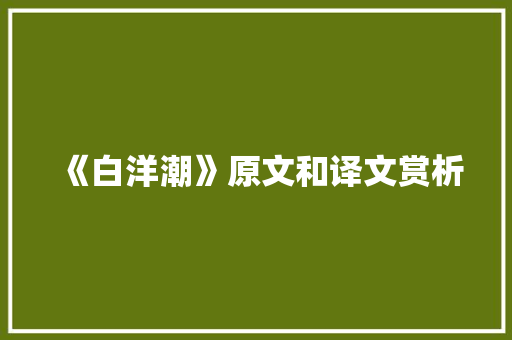 《白洋潮》原文和译文赏析